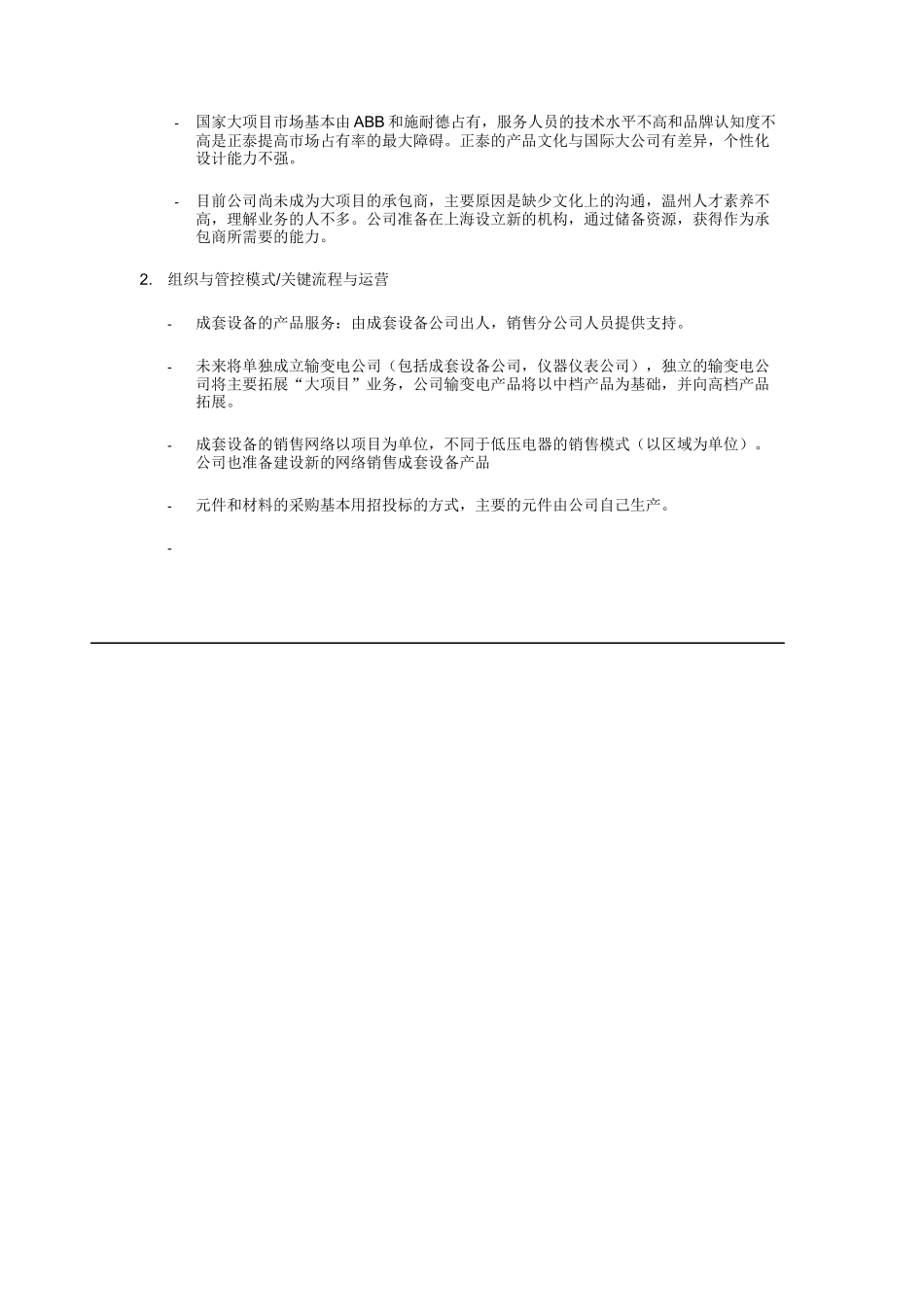 - 国家大项目市场基本由 ABB 和施耐德占有，服务人员的技术水平不高和品牌认知度不高是正泰提高市场占有率的最大障碍。正泰的产品文化与国际大公司有差异，个性化设计能力不强。

- 目前公司尚未成为大项目的承包商，主要原因是缺少文化上的沟通，温州人才素养不高，理解业务的人不多。公司准备在上海设立新的机构，通过储备资源，获得作为承包商所需要的能力。

2. 组织与管控模式/关键流程与运营

- 成套设备的产品服务：由成套设备公司出人，销售分公司人员提供支持。

- 未来将单独成立输变电公司（包括成套设备公司，仪器仪表公司），独立的输变电公司将主要拓展“大项目”业务，公司输变电产品将以中档产品为基础，并向高档产品拓展。

- 成套设备的销售网络以项目为单位，不同于低压电器的销售模式（以区域为单位）。公司也准备建设新的网络销售成套设备产品

- 元件和材料的采购基本用招投标的方式，主要的元件由公司自己生产。

-